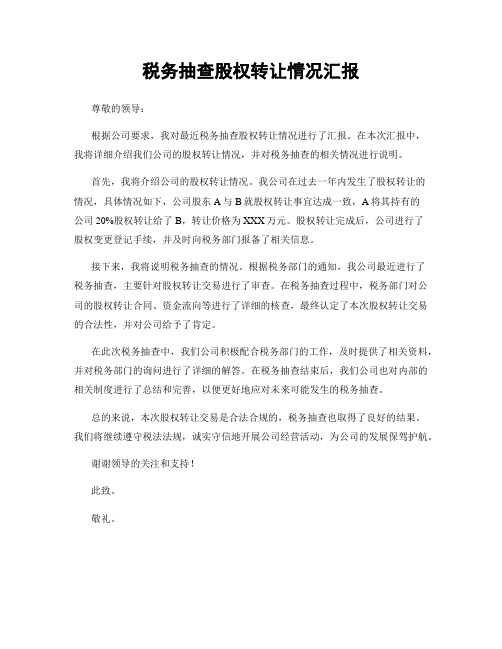 税务抽查股权转让情况汇报

尊敬的领导：

根据公司要求，我对最近税务抽查股权转让情况进行了汇报。在本次汇报中，我将详细介绍我们公司的股权转让情况，并对税务抽查的相关情况进行说明。

首先，我将介绍公司的股权转让情况。我公司在过去一年内发生了股权转让的情况，具体情况如下，公司股东A与B就股权转让事宜达成一致，A将其持有的公司20%股权转让给了B，转让价格为XXX万元。股权转让完成后，公司进行了股权变更登记手续，并及时向税务部门报备了相关信息。

接下来，我将说明税务抽查的情况。根据税务部门的通知，我公司最近进行了税务抽查，主要针对股权转让交易进行了审查。在税务抽查过程中，税务部门对公司的股权转让合同、资金流向等进行了详细的核查，最终认定了本次股权转让交易的合法性，并对公司给予了肯定。

在此次税务抽查中，我们公司积极配合税务部门的工作，及时提供了相关资料，并对税务部门的询问进行了详细的解答。在税务抽查结束后，我们公司也对内部的相关制度进行了总结和完善，以便更好地应对未来可能发生的税务抽查。

总的来说，本次股权转让交易是合法合规的，税务抽查也取得了良好的结果。我们将继续遵守税法法规，诚实守信地开展公司经营活动，为公司的发展保驾护航。

谢谢领导的关注和支持！

此致。

敬礼。